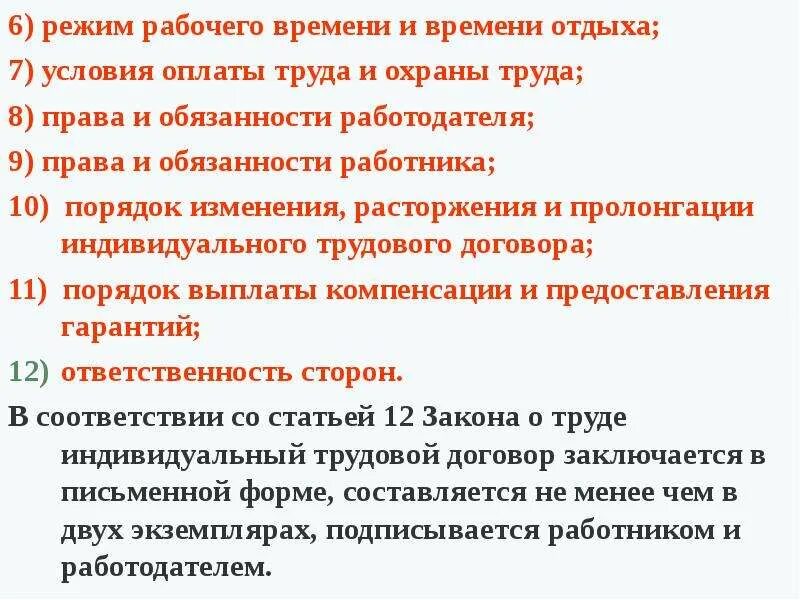 6) режим рабочего времени и времени отдыха;
7) условия оплаты труда и охраны труда;
8) права и обязанности работодателя;
9) права и обязанности работника;
10) порядок изменения, расторжения и пролонгации индивидуального трудового договора;
11) порядок выплаты компенсации и предоставления гарантий;
12) ответственность сторон.

В соответствии со статьей 12 Закона о труде индивидуальный трудовой договор заключается в письменной форме, составляется не менее чем в двух экземплярах, подписывается работником и работодателем.